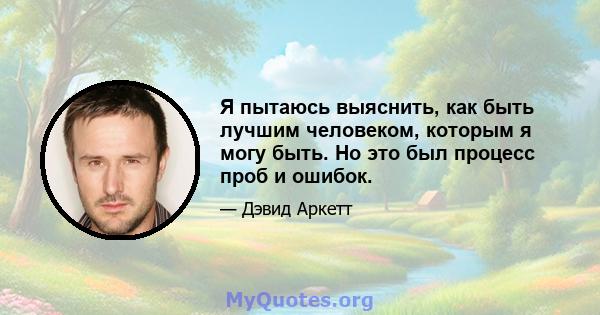 Я пытаюсь выяснить, как быть лучшим человеком, которым я могу быть. Но это был процесс проб и ошибок.

— Дэвид Аркетт

MyQuotes.org